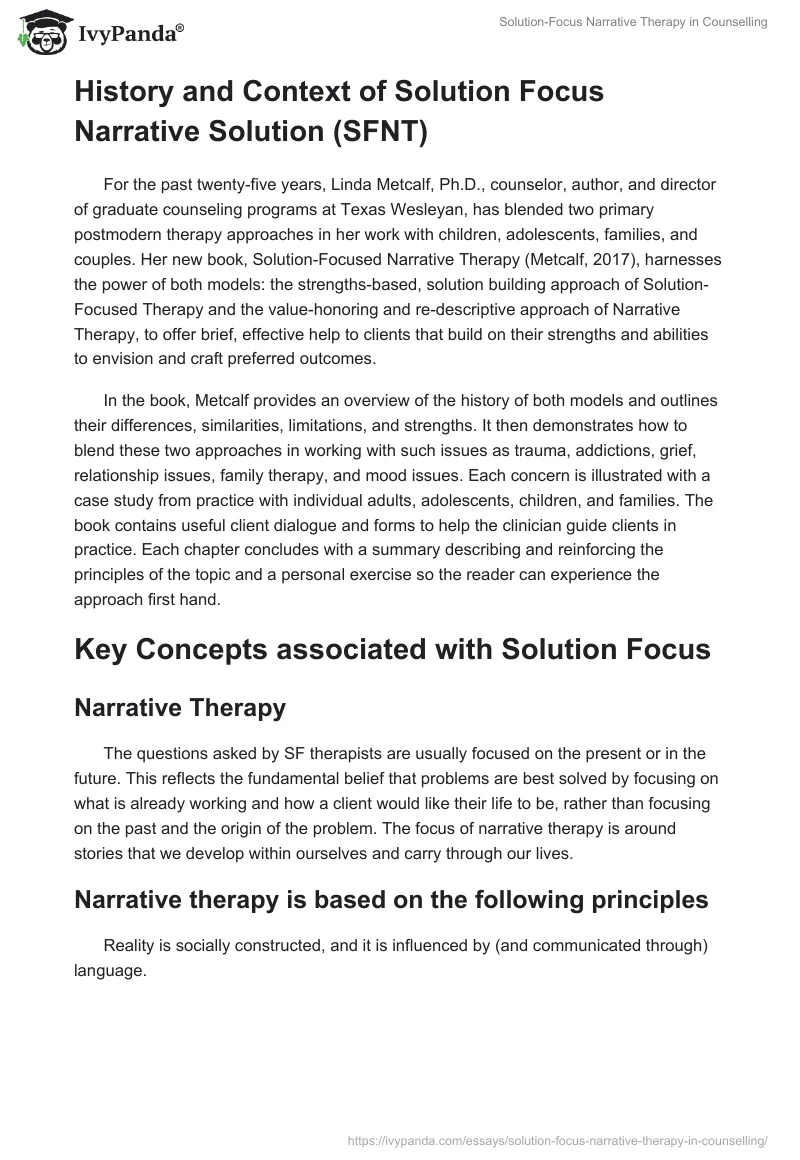 IvyPanda®

Solution-Focus Narrative Therapy in Counselling

History and Context of Solution Focus Narrative Solution (SFNT)

For the past twenty-five years, Linda Metcalf, Ph.D., counselor, author, and director of graduate counseling programs at Texas Wesleyan, has blended two primary postmodern therapy approaches in her work with children, adolescents, families, and couples. Her new book, Solution-Focused Narrative Therapy (Metcalf, 2017), harnesses the power of both models: the strengths-based, solution building approach of Solution-Focused Therapy and the value-honoring and re-descriptive approach of Narrative Therapy, to offer brief, effective help to clients that build on their strengths and abilities to envision and craft preferred outcomes.

In the book, Metcalf provides an overview of the history of both models and outlines their differences, similarities, limitations, and strengths. It then demonstrates how to blend these two approaches in working with such issues as trauma, addictions, grief, relationship issues, family therapy, and mood issues. Each concern is illustrated with a case study from practice with individual adults, adolescents, children, and families. The book contains useful client dialogue and forms to help the clinician guide clients in practice. Each chapter concludes with a summary describing and reinforcing the principles of the topic and a personal exercise so the reader can experience the approach first hand.

Key Concepts associated with Solution Focus

Narrative Therapy

The questions asked by SF therapists are usually focused on the present or in the future. This reflects the fundamental belief that problems are best solved by focusing on what is already working and how a client would like their life to be, rather than focusing on the past and the origin of the problem. The focus of narrative therapy is around stories that we develop within ourselves and carry through our lives.

Narrative therapy is based on the following principles

Reality is socially constructed, and it is influenced by (and communicated through) language.

https://ivypanda.com/essays/solution-focus-narrative-therapy-in-counselling/